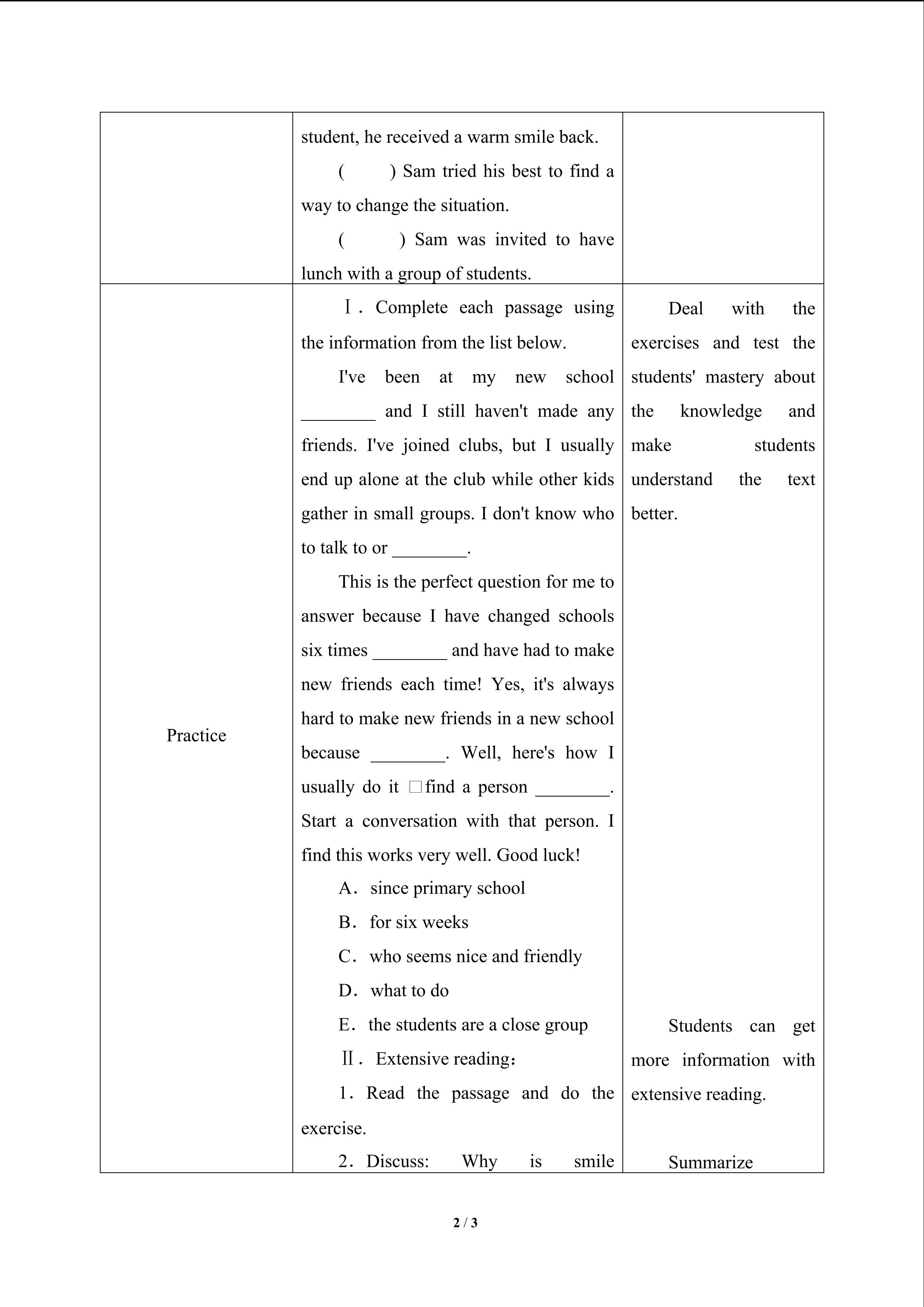 |  | student, he received a warm smile back. ( ) Sam tried his best to find a way to change the situation. ( ) Sam was invited to have lunch with a group of students. |  |
|---|---|---|
| Practice | Ⅰ. Complete each passage using the information from the list below. I've been at my new school ____ and I still haven't made any friends. I've joined clubs, but I usually end up alone at the club while other kids gather in small groups. I don't know who to talk to or ____. This is the perfect question for me to answer because I have changed schools six times ____ and have had to make new friends each time! Yes, it's always hard to make new friends in a new school because ____. Well, here's how I usually do it □find a person ____. Start a conversation with that person. I find this works very well. Good luck! A. since primary school B. for six weeks C. who seems nice and friendly D. what to do E. the students are a close group Ⅱ. Extensive reading: 1. Read the passage and do the exercise. 2. Discuss: Why is smile | Deal with the exercises and test the students' mastery about the knowledge and make students understand the text better. Students can get more information with extensive reading. Summarize |

2 / 3